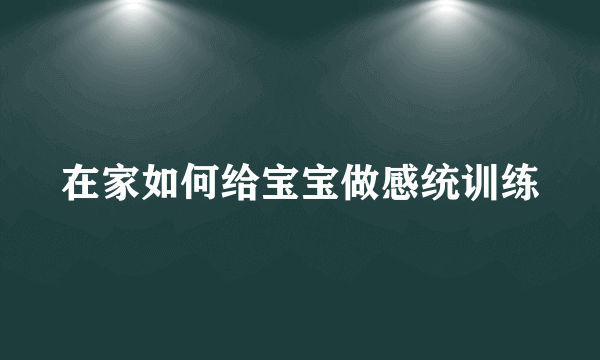 在家如何给宝宝做感统训练